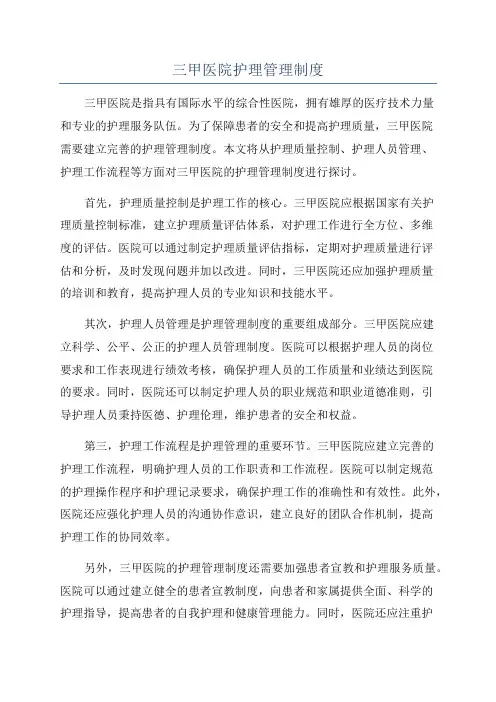 三甲医院护理管理制度

三甲医院是指具有国际水平的综合性医院，拥有雄厚的医疗技术力量和专业的护理服务队伍。为了保障患者的安全和提高护理质量，三甲医院需要建立完善的护理管理制度。本文将从护理质量控制、护理人员管理、护理工作流程等方面对三甲医院的护理管理制度进行探讨。

首先，护理质量控制是护理工作的核心。三甲医院应根据国家有关护理质量控制标准，建立护理质量评估体系，对护理工作进行全方位、多维度的评估。医院可以通过制定护理质量评估指标，定期对护理质量进行评估和分析，及时发现问题并加以改进。同时，三甲医院还应加强护理质量的培训和教育，提高护理人员的专业知识和技能水平。

其次，护理人员管理是护理管理制度的重要组成部分。三甲医院应建立科学、公平、公正的护理人员管理制度。医院可以根据护理人员的岗位要求和工作表现进行绩效考核，确保护理人员的工作质量和业绩达到医院的要求。同时，医院还可以制定护理人员的职业规范和职业道德准则，引导护理人员秉持医德、护理伦理，维护患者的安全和权益。

第三，护理工作流程是护理管理的重要环节。三甲医院应建立完善的护理工作流程，明确护理人员的工作职责和工作流程。医院可以制定规范的护理操作程序和护理记录要求，确保护理工作的准确性和有效性。此外，医院还应强化护理人员的沟通协作意识，建立良好的团队合作机制，提高护理工作的协同效率。

另外，三甲医院的护理管理制度还需要加强患者宣教和护理服务质量。医院可以通过建立健全的患者宣教制度，向患者和家属提供全面、科学的护理指导，提高患者的自我护理和健康管理能力。同时，医院还应注重护